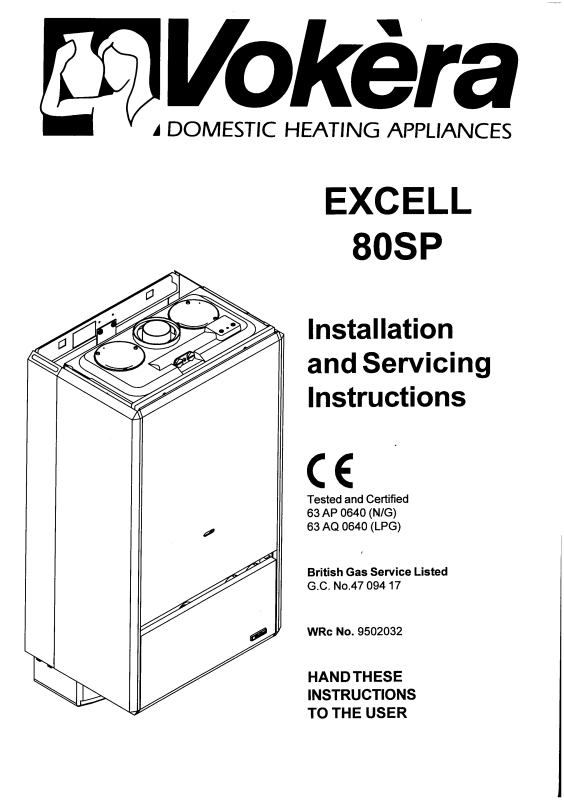 Vokèra

DOMESTIC HEATING APPLIANCES

EXCELL
80SP

Installation
and Servicing
Instructions

CE

Tested and Certified
63 AP 0640 (N/G)
63 AQ 0640 (LPG)

British Gas Service Listed
G.C. No.47 094 17

WRc No. 9502032

HAND THESE
INSTRUCTIONS
TO THE USER